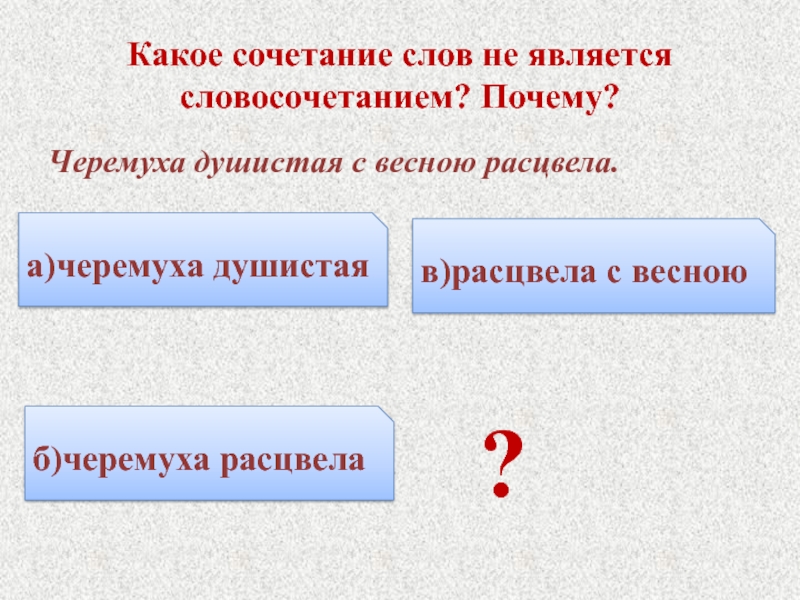 Какое сочетание слов не является словосочетанием? Почему?

Черемуха душистая с весною расцвела.

а)черемуха душистая

в)расцвела с весною

б)черемуха расцвела

?